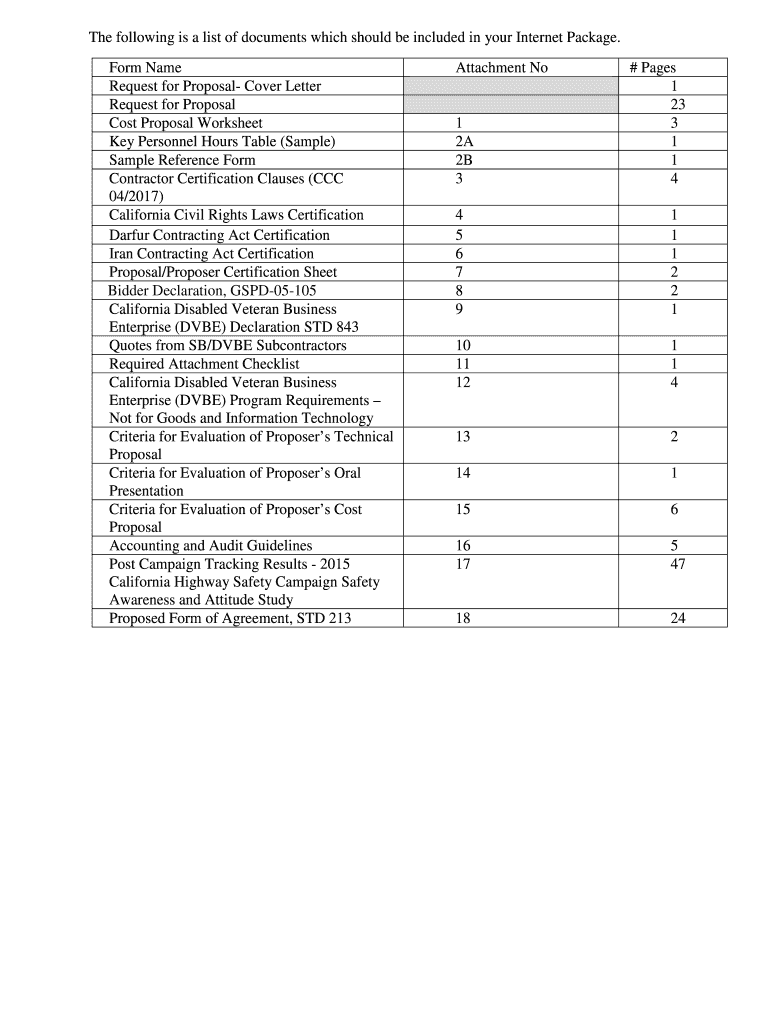 The following is a list of documents which should be included in your Internet Package.

| Form Name | Attachment No | # Pages |
|---|---|---|
| Request for Proposal- Cover Letter | | 1 |
| Request for Proposal | | 23 |
| Cost Proposal Worksheet | 1 | 3 |
| Key Personnel Hours Table (Sample) | 2A | 1 |
| Sample Reference Form | 2B | 1 |
| Contractor Certification Clauses (CCC 04/2017) | 3 | 4 |
| California Civil Rights Laws Certification | 4 | 1 |
| Darfur Contracting Act Certification | 5 | 1 |
| Iran Contracting Act Certification | 6 | 1 |
| Proposal/Proposer Certification Sheet | 7 | 2 |
| Bidder Declaration, GSPD-05-105 | 8 | 2 |
| California Disabled Veteran Business Enterprise (DVBE) Declaration STD 843 | 9 | 1 |
| Quotes from SB/DVBE Subcontractors | 10 | 1 |
| Required Attachment Checklist | 11 | 1 |
| California Disabled Veteran Business Enterprise (DVBE) Program Requirements – Not for Goods and Information Technology | 12 | 4 |
| Criteria for Evaluation of Proposer's Technical Proposal | 13 | 2 |
| Criteria for Evaluation of Proposer's Oral Presentation | 14 | 1 |
| Criteria for Evaluation of Proposer's Cost Proposal | 15 | 6 |
| Accounting and Audit Guidelines | 16 | 5 |
| Post Campaign Tracking Results - 2015 California Highway Safety Campaign Safety Awareness and Attitude Study | 17 | 47 |
| Proposed Form of Agreement, STD 213 | 18 | 24 |